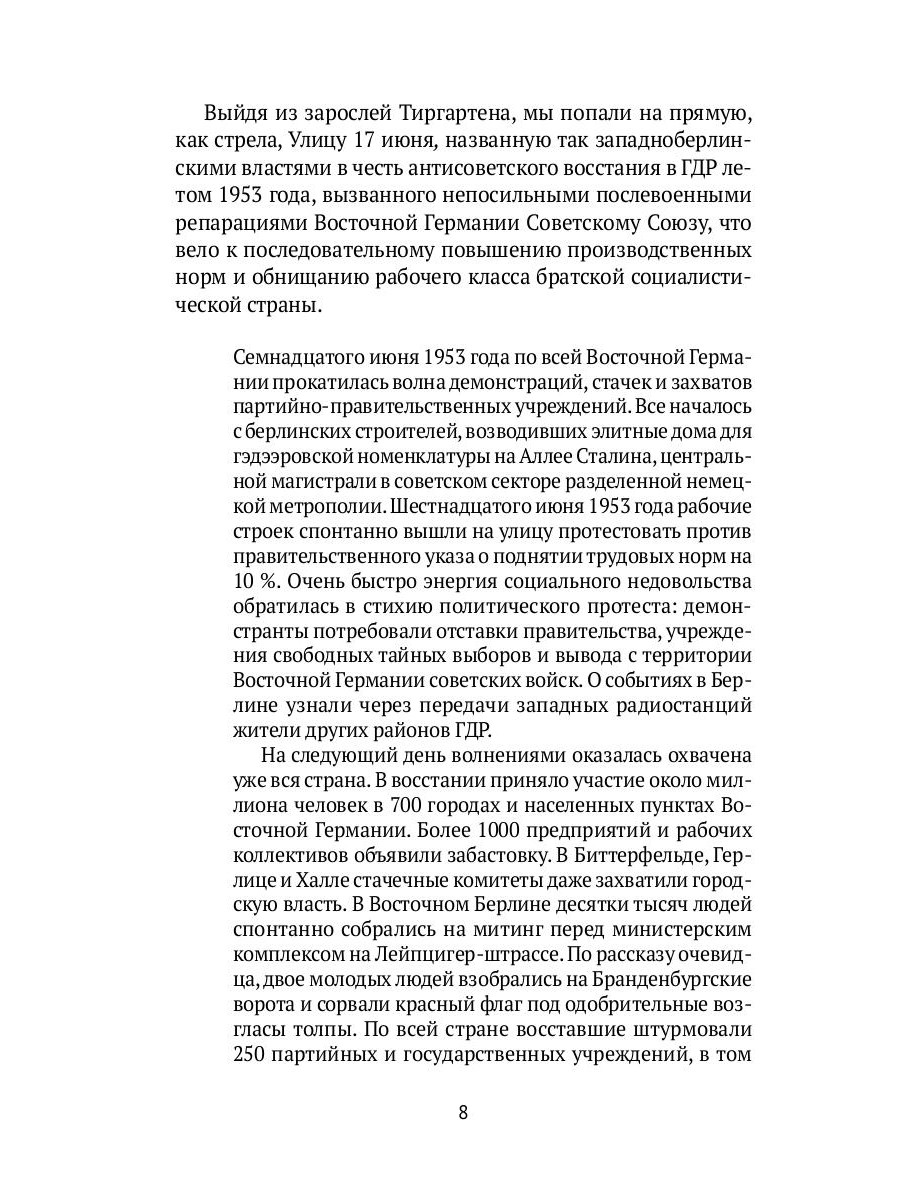 Выйдя из зарослей Тиргартена, мы попали на прямую, как стрела, Улицу 17 июня, названную так западноберлинскими властями в честь антисоветского восстания в ГДР летом 1953 года, вызванного непосильными послевоенными репарациями Восточной Германии Советскому Союзу, что вело к последовательному повышению производственных норм и обнищанию рабочего класса братской социалистической страны.

Семнадцатого июня 1953 года по всей Восточной Германии прокатилась волна демонстраций, стачек и захватов партийно-правительственных учреждений. Все началось с берлинских строителей, возводивших элитные дома для гэдээровской номенклатуры на Аллее Сталина, центральной магистрали в советском секторе разделенной немецкой метрополии. Шестнадцатого июня 1953 года рабочие строек спонтанно вышли на улицу протестовать против правительственного указа о поднятии трудовых норм на 10 %. Очень быстро энергия социального недовольства обратилась в стихию политического протеста: демонстранты потребовали отставки правительства, учреждения свободных тайных выборов и вывода с территории Восточной Германии советских войск. О событиях в Берлине узнали через передачи западных радиостанций жители других районов ГДР.

На следующий день волнениями оказалась охвачена уже вся страна. В восстании приняло участие около миллиона человек в 700 городах и населенных пунктах Восточной Германии. Более 1000 предприятий и рабочих коллективов объявили забастовку. В Биттерфельде, Герлице и Халле стачечные комитеты даже захватили городскую власть. В Восточном Берлине десятки тысяч людей спонтанно собрались на митинг перед министерским комплексом на Лейпцигер-штрассе. По рассказу очевидца, двое молодых людей взобрались на Бранденбургские ворота и сорвали красный флаг под одобрительные возгласы толпы. По всей стране восставшие штурмовали 250 партийных и государственных учреждений, в том

8